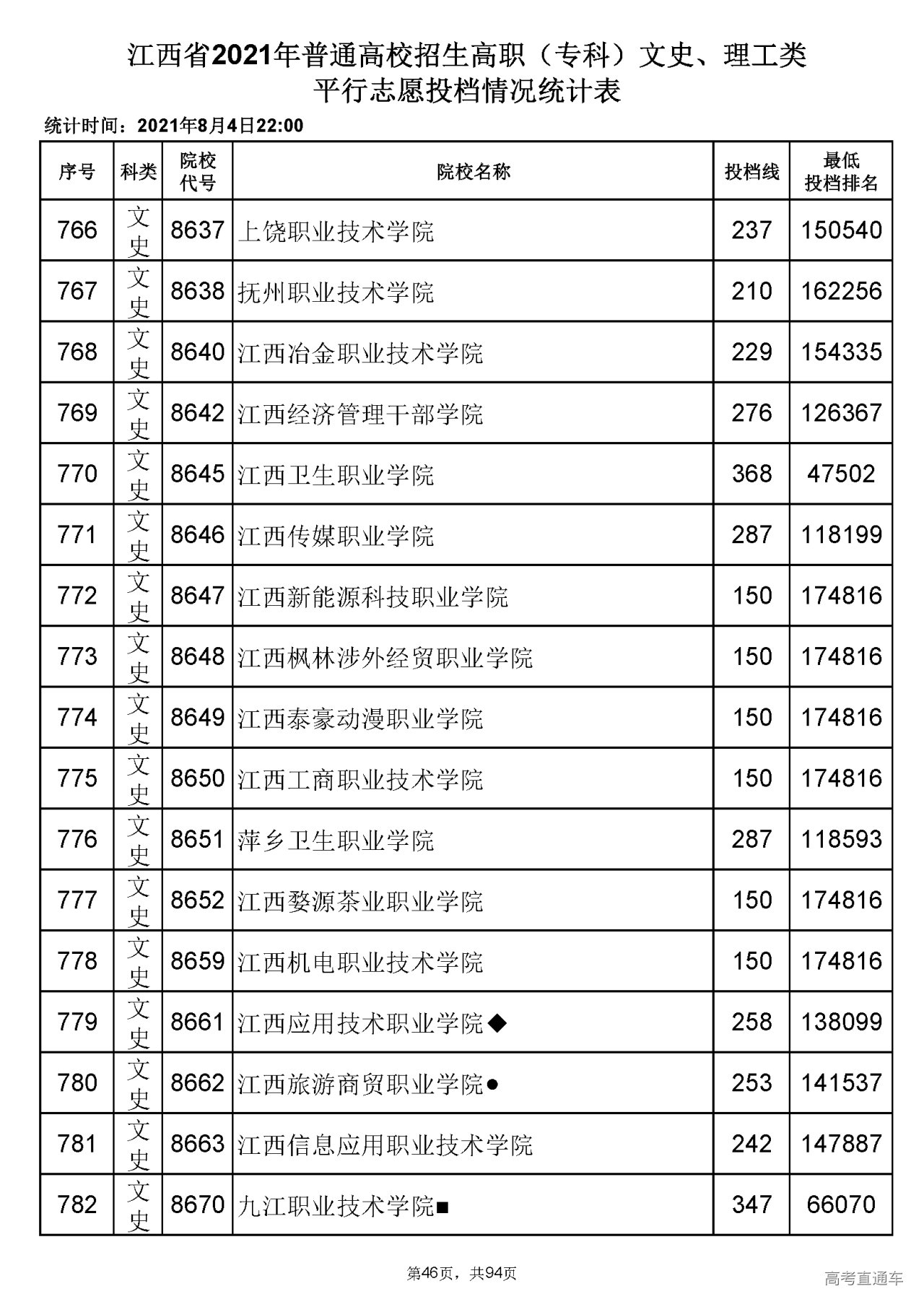 江西省2021年普通高校招生高职（专科）文史、理工类
平行志愿投档情况统计表

统计时间：2021年8月4日22:00

| 序号 | 科类 | 院校代号 | 院校名称 | 投档线 | 最低投档排名 |
|---|---|---|---|---|---|
| 766 | 文史 | 8637 | 上饶职业技术学院 | 237 | 150540 |
| 767 | 文史 | 8638 | 抚州职业技术学院 | 210 | 162256 |
| 768 | 文史 | 8640 | 江西冶金职业技术学院 | 229 | 154335 |
| 769 | 文史 | 8642 | 江西经济管理干部学院 | 276 | 126367 |
| 770 | 文史 | 8645 | 江西卫生职业学院 | 368 | 47502 |
| 771 | 文史 | 8646 | 江西传媒职业学院 | 287 | 118199 |
| 772 | 文史 | 8647 | 江西新能源科技职业学院 | 150 | 174816 |
| 773 | 文史 | 8648 | 江西枫林涉外经贸职业学院 | 150 | 174816 |
| 774 | 文史 | 8649 | 江西泰豪动漫职业学院 | 150 | 174816 |
| 775 | 文史 | 8650 | 江西工商职业技术学院 | 150 | 174816 |
| 776 | 文史 | 8651 | 萍乡卫生职业学院 | 287 | 118593 |
| 777 | 文史 | 8652 | 江西婺源茶业职业学院 | 150 | 174816 |
| 778 | 文史 | 8659 | 江西机电职业技术学院 | 150 | 174816 |
| 779 | 文史 | 8661 | 江西应用技术职业学院◆ | 258 | 138099 |
| 780 | 文史 | 8662 | 江西旅游商贸职业学院● | 253 | 141537 |
| 781 | 文史 | 8663 | 江西信息应用职业技术学院 | 242 | 147887 |
| 782 | 文史 | 8670 | 九江职业技术学院■ | 347 | 66070 |

第46页，共94页

高考直通车